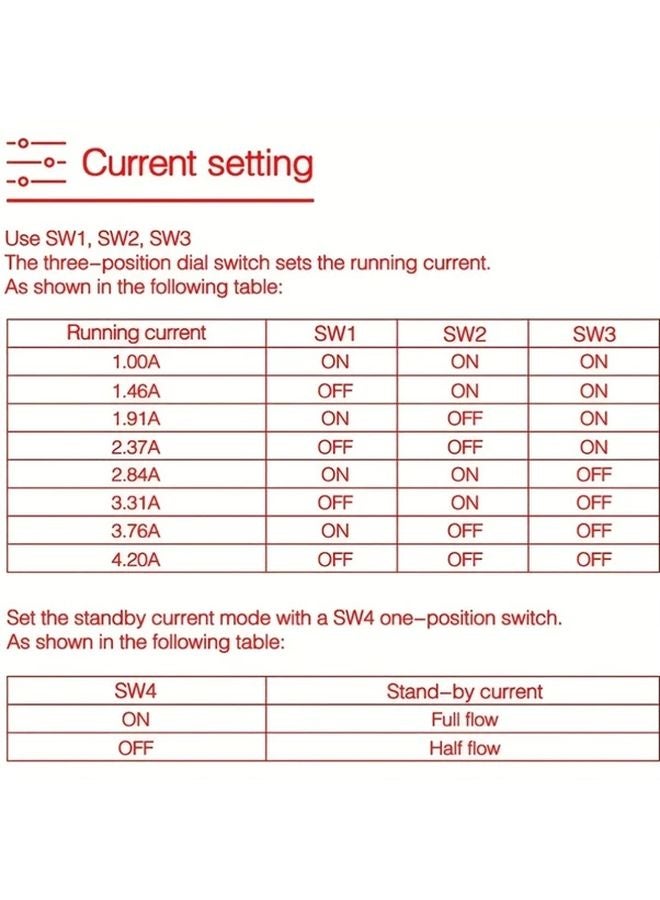 Current setting

Use SW1, SW2, SW3
The three–position dial switch sets the running current.
As shown in the following table:

| Running current | SW1 | SW2 | SW3 |
|---|---|---|---|
| 1.00A | ON | ON | ON |
| 1.46A | OFF | ON | ON |
| 1.91A | ON | OFF | ON |
| 2.37A | OFF | OFF | ON |
| 2.84A | ON | ON | OFF |
| 3.31A | OFF | ON | OFF |
| 3.76A | ON | OFF | OFF |
| 4.20A | OFF | OFF | OFF |

Set the standby current mode with a SW4 one–position switch.
As shown in the following table:

| SW4 | Stand–by current |
|---|---|
| ON | Full flow |
| OFF | Half flow |